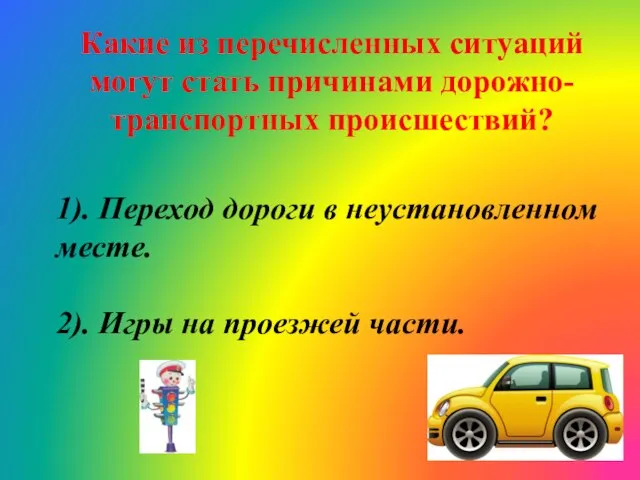 Какие из перечисленных ситуаций могут стать причинами дорожно-транспортных происшествий?

1). Переход дороги в неустановленном месте.

2). Игры на проезжей части.